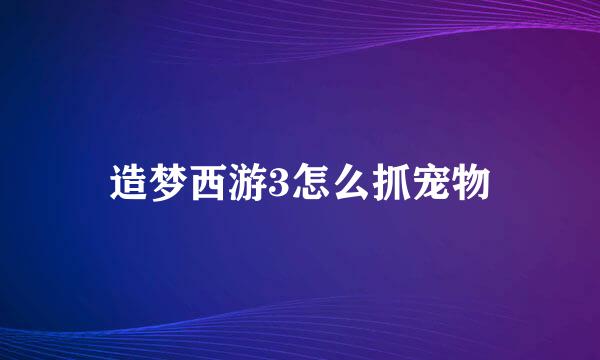 造梦西游3怎么抓宠物